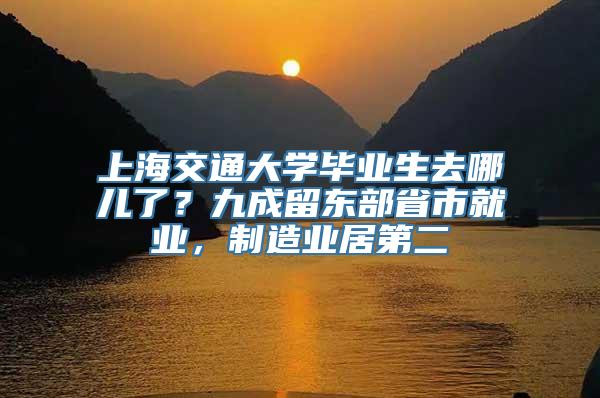 上海交通大学毕业生去哪儿了？九成留东部省市就业，制造业居第二